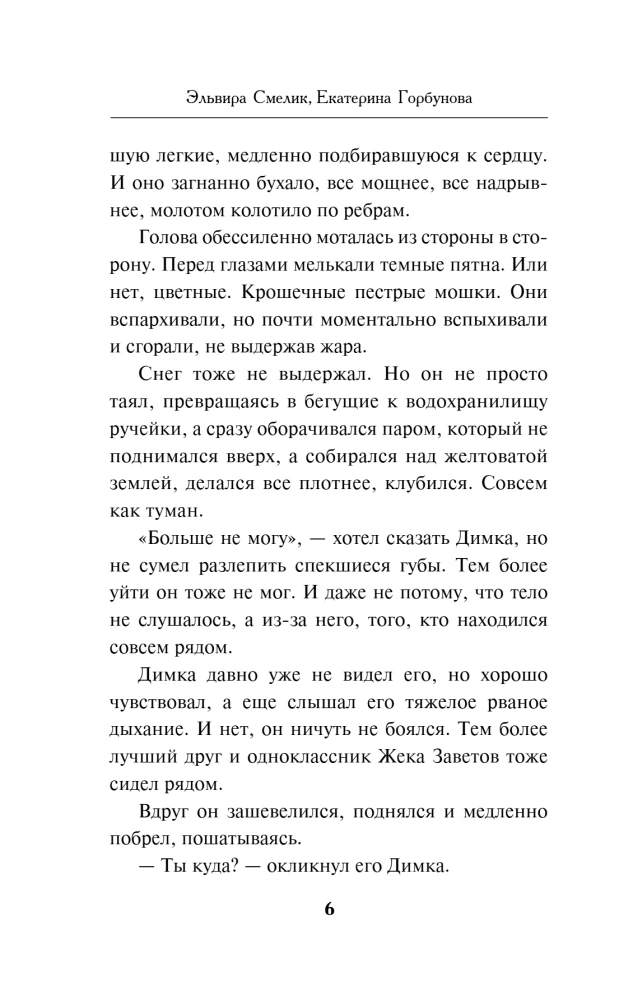 Эльвира Смелик, Екатерина Горбунова

шую легкие, медленно подбиравшуюся к сердцу. И оно загнанно бухало, все мощнее, все надрывнее, молотом колотило по ребрам.

Голова обессиленно моталась из стороны в сторону. Перед глазами мелькали темные пятна. Или нет, цветные. Крошечные пестрые мошки. Они вспархивали, но почти моментально вспыхивали и сгорали, не выдержав жара.

Снег тоже не выдержал. Но он не просто таял, превращаясь в бегущие к водохранилищу ручейки, а сразу оборачивался паром, который не поднимался вверх, а собирался над желтоватой землей, делался все плотнее, клубился. Совсем как туман.

«Больше не могу», — хотел сказать Димка, но не сумел разлепить спекшиеся губы. Тем более уйти он тоже не мог. И даже не потому, что тело не слушалось, а из-за него, того, кто находился совсем рядом.

Димка давно уже не видел его, но хорошо чувствовал, а еще слышал его тяжелое рваное дыхание. И нет, он ничуть не боялся. Тем более лучший друг и одноклассник Жека Заветов тоже сидел рядом.

Вдруг он зашевелился, поднялся и медленно побрел, пошатываясь.

— Ты куда? — окликнул его Димка.

6